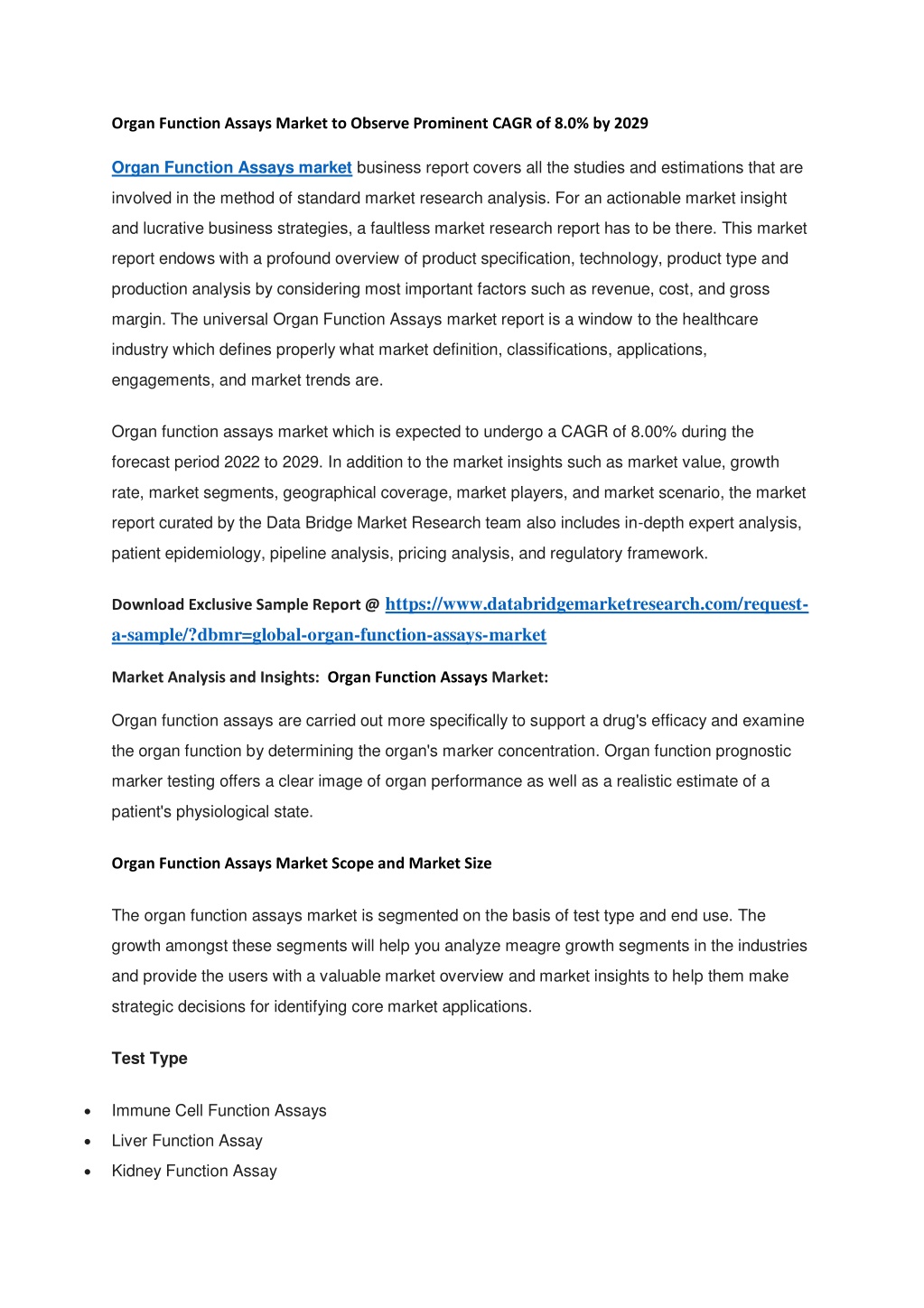 Organ Function Assays Market to Observe Prominent CAGR of 8.0% by 2029

Organ Function Assays market business report covers all the studies and estimations that are involved in the method of standard market research analysis. For an actionable market insight and lucrative business strategies, a faultless market research report has to be there. This market report endows with a profound overview of product specification, technology, product type and production analysis by considering most important factors such as revenue, cost, and gross margin. The universal Organ Function Assays market report is a window to the healthcare industry which defines properly what market definition, classifications, applications, engagements, and market trends are.

Organ function assays market which is expected to undergo a CAGR of 8.00% during the forecast period 2022 to 2029. In addition to the market insights such as market value, growth rate, market segments, geographical coverage, market players, and market scenario, the market report curated by the Data Bridge Market Research team also includes in-depth expert analysis, patient epidemiology, pipeline analysis, pricing analysis, and regulatory framework.

Download Exclusive Sample Report @ https://www.databridgemarketresearch.com/request-a-sample/?dbmr=global-organ-function-assays-market

Market Analysis and Insights: Organ Function Assays Market:

Organ function assays are carried out more specifically to support a drug's efficacy and examine the organ function by determining the organ's marker concentration. Organ function prognostic marker testing offers a clear image of organ performance as well as a realistic estimate of a patient's physiological state.

Organ Function Assays Market Scope and Market Size

The organ function assays market is segmented on the basis of test type and end use. The growth amongst these segments will help you analyze meagre growth segments in the industries and provide the users with a valuable market overview and market insights to help them make strategic decisions for identifying core market applications.

Test Type

• Immune Cell Function Assays
• Liver Function Assay
• Kidney Function Assay